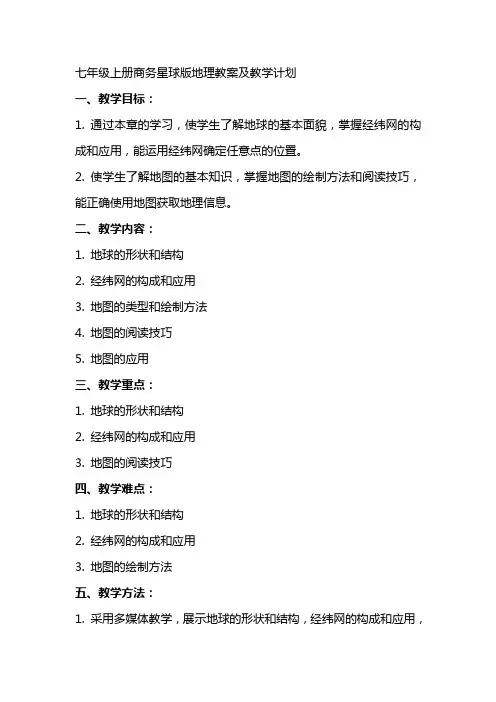 七年级上册商务星球版地理教案及教学计划

一、教学目标：

1. 通过本章的学习，使学生了解地球的基本面貌，掌握经纬网的构成和应用，能运用经纬网确定任意点的位置。

2. 使学生了解地图的基本知识，掌握地图的绘制方法和阅读技巧，能正确使用地图获取地理信息。

二、教学内容：

1. 地球的形状和结构

2. 经纬网的构成和应用

3. 地图的类型和绘制方法

4. 地图的阅读技巧

5. 地图的应用

三、教学重点：

1. 地球的形状和结构

2. 经纬网的构成和应用

3. 地图的阅读技巧

四、教学难点：

1. 地球的形状和结构

2. 经纬网的构成和应用

3. 地图的绘制方法

五、教学方法：

1. 采用多媒体教学，展示地球的形状和结构，经纬网的构成和应用，